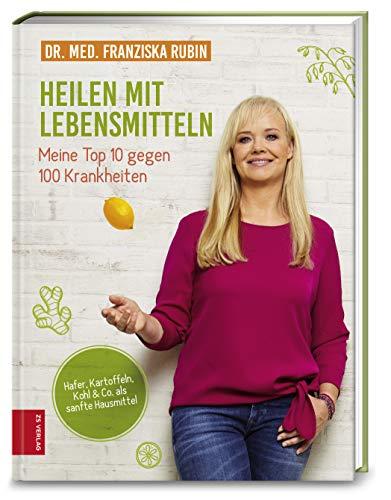 DR. MED. FRANZISKA RUBIN

HEILEN MIT LEBENSMITTELN

Meine Top 10 gegen 100 Krankheiten

Hafer, Kartoffeln, Kohl & Co. als sanfte Hausmittel

ZS VERLAG